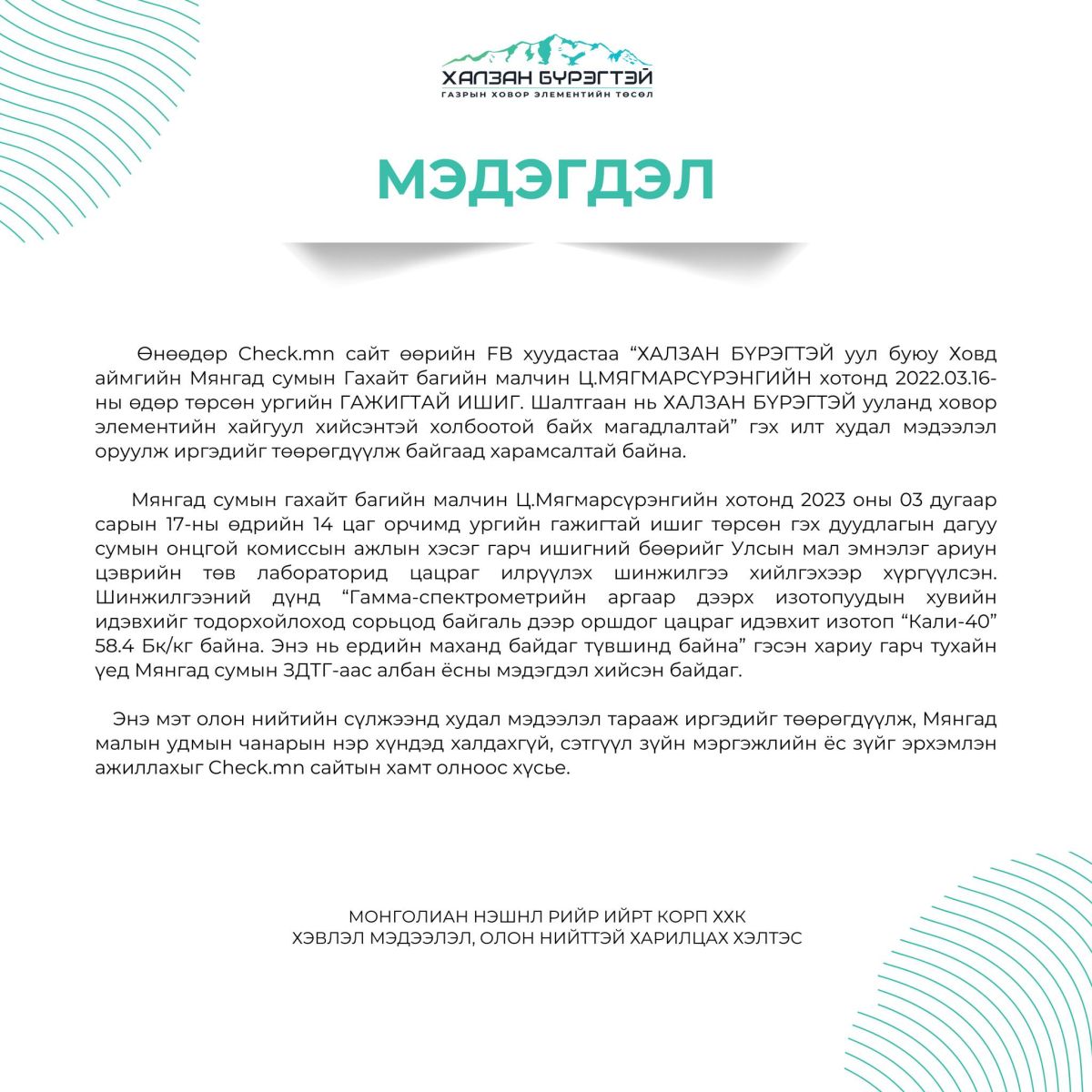 ХАЛЗАН БҮРЭГТЭЙ
ГАЗРЫН ХОВОР ЭЛЕМЕНТИЙН ТӨСӨЛ

МЭДЭГДЭЛ

Өнөөдөр Check.mn сайт өөрийн FB хуудастаа “ХАЛЗАН БҮРЭГТЭЙ уул буюу Ховд аймгийн Мянгад сумын Гахайт багийн малчин Ц.МЯГМАРСҮРЭНГИЙН хотонд 2022.03.16-ны өдөр төрсөн ургийн ГАЖИГТАЙ ИШИГ. Шалтгаан нь ХАЛЗАН БҮРЭГТЭЙ ууланд ховор элементийн хайгуул хийсэнтэй холбоотой байх магадлалтай” гэх илт худал мэдээлэл оруулж иргэдийг төөрөгдүүлж байгаад харамсалтай байна.

Мянгад сумын гахайт багийн малчин Ц.Мягмарсүрэнгийн хотонд 2023 оны 03 дугаар сарын 17-ны өдрийн 14 цаг орчимд ургийн гажигтай ишиг төрсөн гэх дуудлагын дагуу сумын онцгой комиссын ажлын хэсэг гарч ишигний бөөрийг Улсын мал эмнэлэг ариун цэврийн төв лабораторид цацраг илрүүлэх шинжилгээ хийлгэхээр хүргүүлсэн. Шинжилгээний дүнд “Гамма-спектрометрийн аргаар дээрх изотопуудын хувийн идэвхийг тодорхойлоход сорьцод байгаль дээр оршдог цацраг идэвхит изотоп “Кали-40” 58.4 Бк/кг байна. Энэ нь ердийн маханд байдаг түвшинд байна” гэсэн хариу гарч тухайн үед Мянгад сумын ЗДТГ-аас албан ёсны мэдэгдэл хийсэн байдаг.

Энэ мэт олон нийтийн сүлжээнд худал мэдээлэл тарааж иргэдийг төөрөгдүүлж, Мянгад малын удмын чанарын нэр хүндэд халдахгүй, сэтгүүл зүйн мэргэжлийн ёс зүйг эрхэмлэн ажиллахыг Check.mn сайтын хамт олноос хүсье.

МОНГОЛИАН НЭШНЛ РИЙР ИЙРТ КОРП ХХК
ХЭВЛЭЛ МЭДЭЭЛЭЛ, ОЛОН НИЙТТЭЙ ХАРИЛЦАХ ХЭЛТЭС